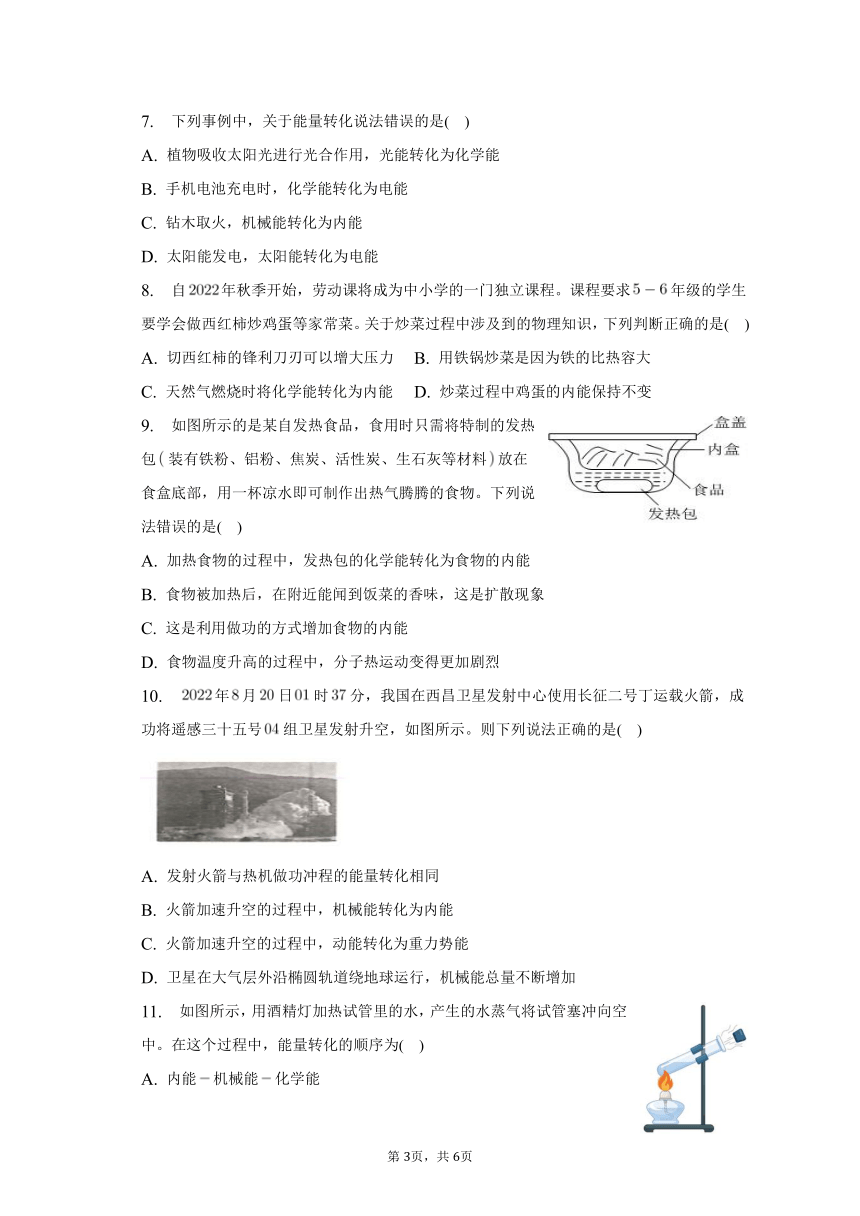 7. 下列事例中，关于能量转化说法错误的是( )

A. 植物吸收太阳光进行光合作用，光能转化为化学能

B. 手机电池充电时，化学能转化为电能

C. 钻木取火，机械能转化为内能

D. 太阳能发电，太阳能转化为电能

8. 自2022年秋季开始，劳动课将成为中小学的一门独立课程。课程要求$5-6$年级的学生要学会做西红柿炒鸡蛋等家常菜。关于炒菜过程中涉及到的物理知识，下列判断正确的是( )

A. 切西红柿的锋利刀刃可以增大压力　B. 用铁锅炒菜是因为铁的比热容大

C. 天然气燃烧时将化学能转化为内能　D. 炒菜过程中鸡蛋的内能保持不变

9. 如图所示的是某自发热食品，食用时只需将特制的发热包(装有铁粉、铝粉、焦炭、活性炭、生石灰等材料)放在食盒底部，用一杯凉水即可制作出热气腾腾的食物。下列说法错误的是( )

盒盖
内盒
食品
发热包

A. 加热食物的过程中，发热包的化学能转化为食物的内能

B. 食物被加热后，在附近能闻到饭菜的香味，这是扩散现象

C. 这是利用做功的方式增加食物的内能

D. 食物温度升高的过程中，分子热运动变得更加剧烈

10. 2022年8月20日01时37分，我国在西昌卫星发射中心使用长征二号丁运载火箭，成功将遥感三十五号04组卫星发射升空，如图所示。则下列说法正确的是( )

A. 发射火箭与热机做功冲程的能量转化相同

B. 火箭加速升空的过程中，机械能转化为内能

C. 火箭加速升空的过程中，动能转化为重力势能

D. 卫星在大气层外沿椭圆轨道绕地球运行，机械能总量不断增加

11. 如图所示，用酒精灯加热试管里的水，产生的水蒸气将试管塞冲向空中。在这个过程中，能量转化的顺序为( )

A. 内能－机械能－化学能

第3页，共6页